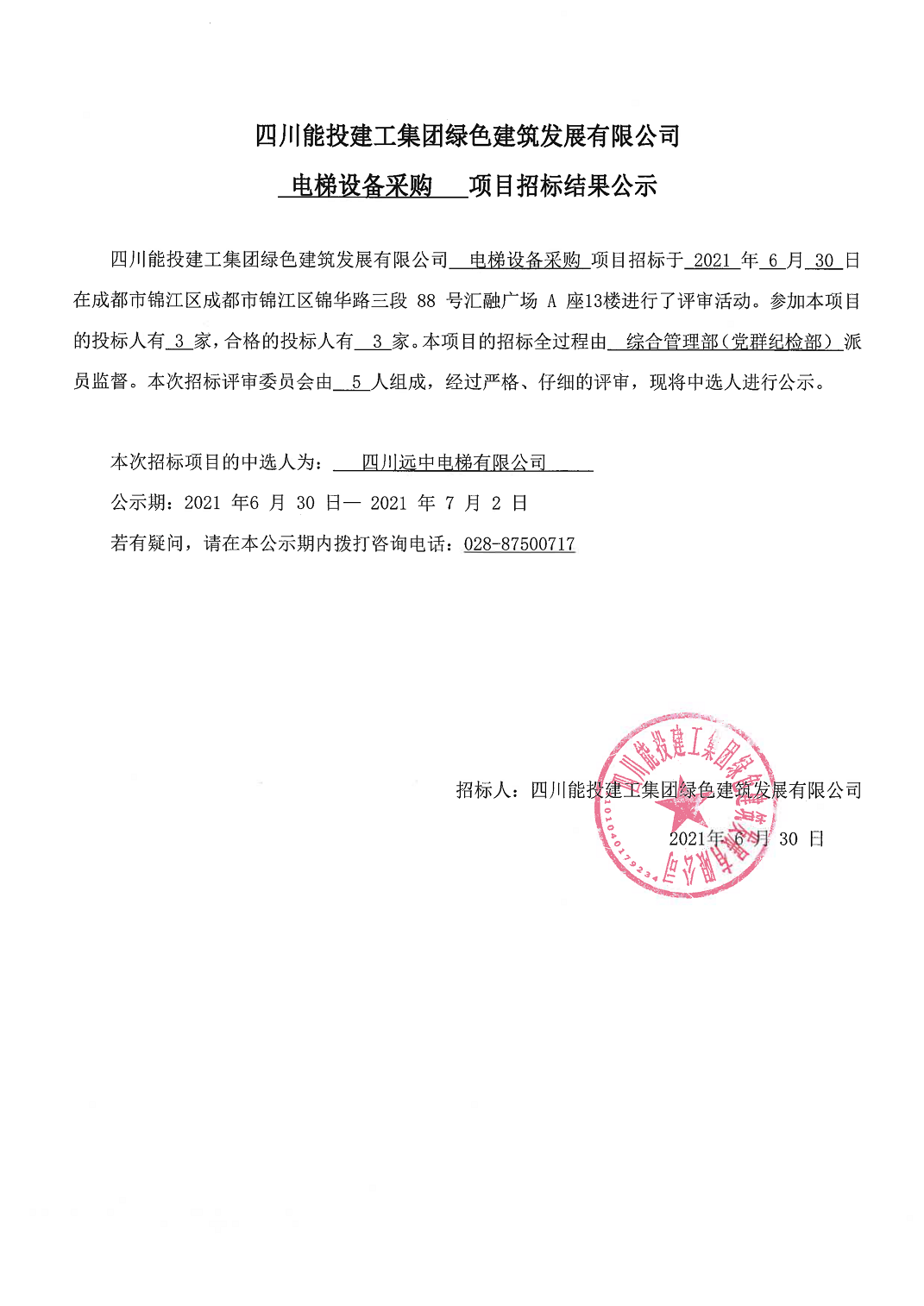 四川能投建工集团绿色建筑发展有限公司

电梯设备采购 项目招标结果公示

四川能投建工集团绿色建筑发展有限公司 电梯设备采购 项目招标于 2021 年 6 月 30 日在成都市锦江区成都市锦江区锦华路三段 88 号汇融广场 A 座13楼进行了评审活动。参加本项目的投标人有 3 家，合格的投标人有 3 家。本项目的招标全过程由 综合管理部（党群纪检部） 派员监督。本次招标评审委员会由 5 人组成，经过严格、仔细的评审，现将中选人进行公示。

本次招标项目的中选人为： 四川远中电梯有限公司

公示期：2021 年6 月 30 日— 2021 年 7 月 2 日

若有疑问，请在本公示期内拨打咨询电话：028-87500717

招标人：四川能投建工集团绿色建筑发展有限公司

2021年 6 月 30 日

四川能投建工集团绿色建筑发展有限公司

5101040179234